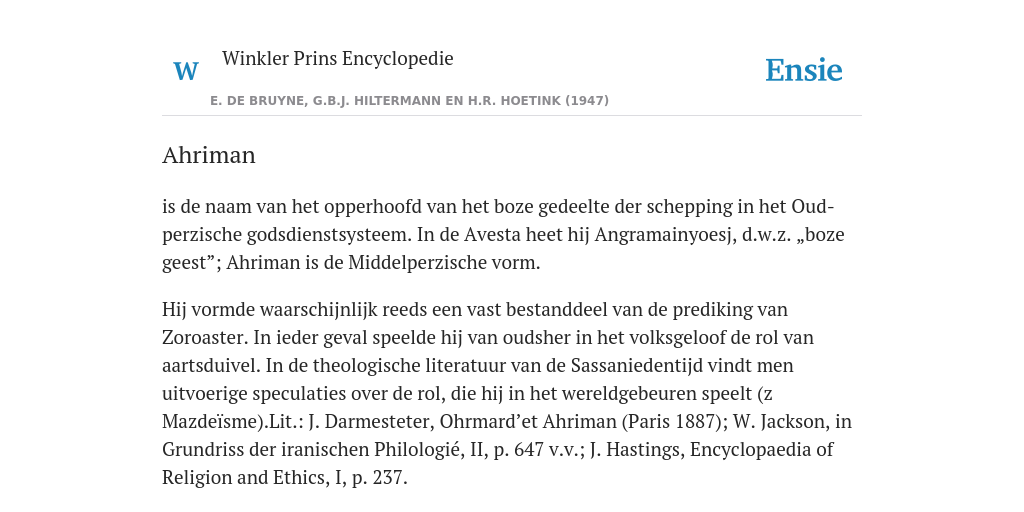 W

Winkler Prins Encyclopedie

Ensie

E. DE BRUYNE, G.B.J. HILTERMANN EN H.R. HOETINK (1947)

Ahriman

is de naam van het opperhoofd van het boze gedeelte der schepping in het Oudperzische godsdienstsysteem. In de Avesta heet hij Angramainyoesj, d.w.z. „boze geest”; Ahriman is de Middelperzische vorm.

Hij vormde waarschijnlijk reeds een vast bestanddeel van de prediking van Zoroaster. In ieder geval speelde hij van oudsher in het volksgeloof de rol van aartsduivel. In de theologische literatuur van de Sassaniedentijd vindt men uitvoerige speculaties over de rol, die hij in het wereldgebeuren speelt (z Mazdeïsme).Lit.: J. Darmesteter, Ohrmard’et Ahriman (Paris 1887); W. Jackson, in Grundriss der iranischen Philologié, II, p. 647 v.v.; J. Hastings, Encyclopaedia of Religion and Ethics, I, p. 237.